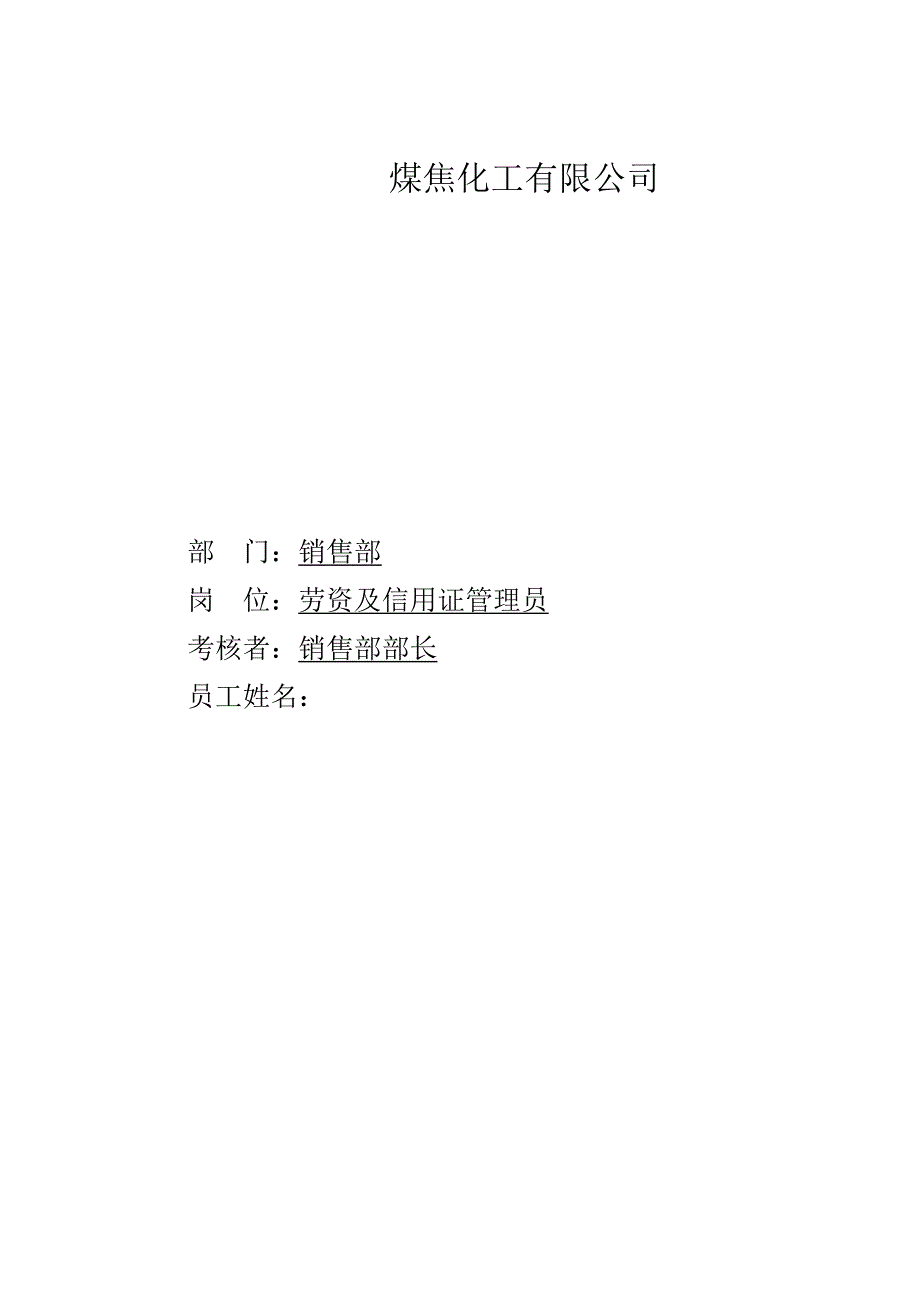 煤焦化工有限公司

部　门：销售部

岗　位：劳资及信用证管理员

考核者：销售部部长

员工姓名：